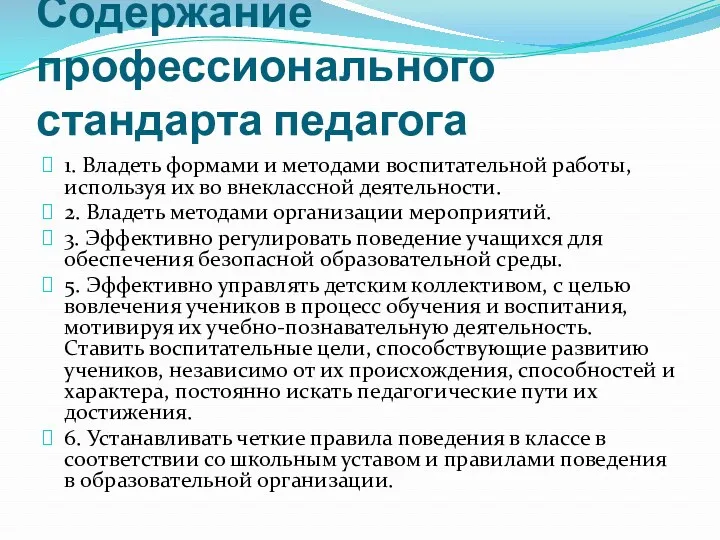 Содержание профессионального стандарта педагога

1. Владеть формами и методами воспитательной работы, используя их во внеклассной деятельности.

2. Владеть методами организации мероприятий.

3. Эффективно регулировать поведение учащихся для обеспечения безопасной образовательной среды.

5. Эффективно управлять детским коллективом, с целью вовлечения учеников в процесс обучения и воспитания, мотивируя их учебно-познавательную деятельность. Ставить воспитательные цели, способствующие развитию учеников, независимо от их происхождения, способностей и характера, постоянно искать педагогические пути их достижения.

6. Устанавливать четкие правила поведения в классе в соответствии со школьным уставом и правилами поведения в образовательной организации.